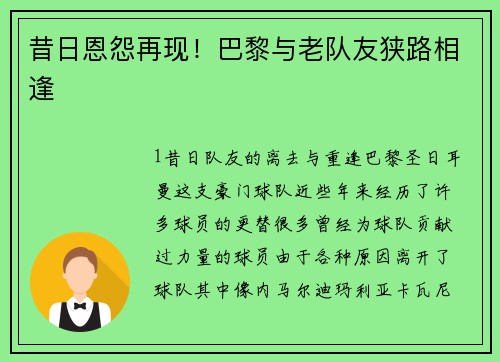 昔日恩怨再现！巴黎与老队友狭路相逢

1昔日队友的离去与重逢巴黎圣日耳曼这支豪门球队近些年来经历了许多球员的更替很多曾经为球队贡献过力量的球员由于各种原因离开了球队其中像内马尔迪玛利亚卡瓦尼